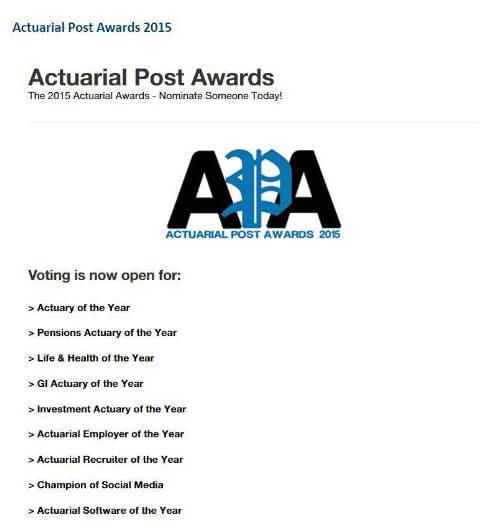 Actuarial Post Awards 2015

Actuarial Post Awards

The 2015 Actuarial Awards - Nominate Someone Today!

APA

ACTUARIAL POST AWARDS 2015

Voting is now open for:

> Actuary of the Year

> Pensions Actuary of the Year

> Life & Health of the Year

> GI Actuary of the Year

> Investment Actuary of the Year

> Actuarial Employer of the Year

> Actuarial Recruiter of the Year

> Champion of Social Media

> Actuarial Software of the Year